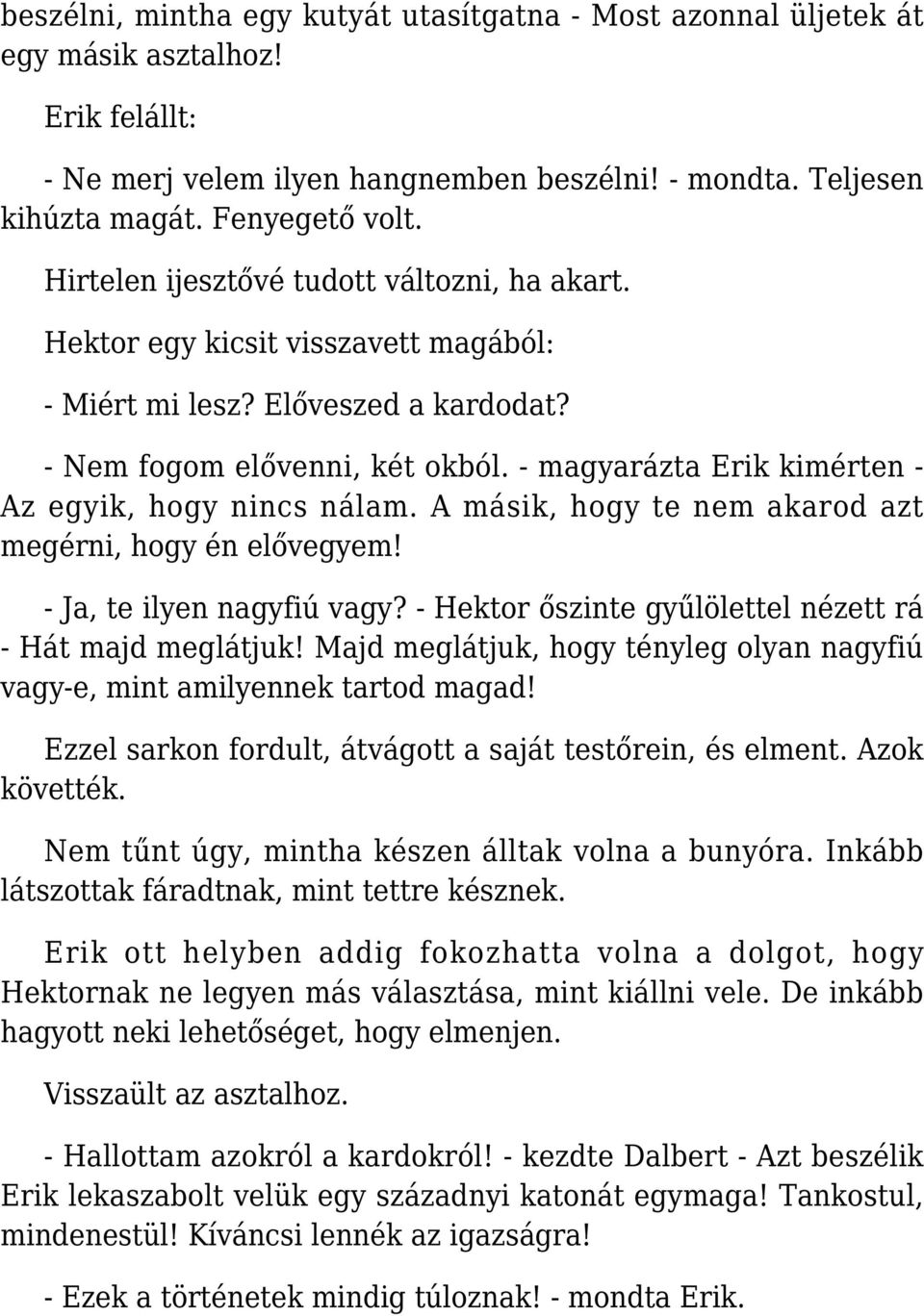 beszélni, mintha egy kutyát utasítgatna - Most azonnal üljetek át egy másik asztalhoz!

Erik felállt:

- Ne merj velem ilyen hangnemben beszélni! - mondta. Teljesen kihúzta magát. Fenyegető volt.

Hirtelen ijesztővé tudott változni, ha akart.

Hektor egy kicsit visszavett magából:

- Miért mi lesz? Előveszed a kardodat?

- Nem fogom elővenni, két okból. - magyarázta Erik kimérten - Az egyik, hogy nincs nálam. A másik, hogy te nem akarod azt megérni, hogy én elővegyem!

- Ja, te ilyen nagyfiú vagy? - Hektor őszinte gyűlölettel nézett rá - Hát majd meglátjuk! Majd meglátjuk, hogy tényleg olyan nagyfiú vagy-e, mint amilyennek tartod magad!

Ezzel sarkon fordult, átvágott a saját testőrein, és elment. Azok követték.

Nem tűnt úgy, mintha készen álltak volna a bunyóra. Inkább látszottak fáradtnak, mint tettre késznek.

Erik ott helyben addig fokozhatta volna a dolgot, hogy Hektornak ne legyen más választása, mint kiállni vele. De inkább hagyott neki lehetőséget, hogy elmenjen.

Visszaült az asztalhoz.

- Hallottam azokról a kardokról! - kezdte Dalbert - Azt beszélik Erik lekaszabolt velük egy századnyi katonát egymaga! Tankostul, mindenestül! Kíváncsi lennék az igazságra!

- Ezek a történetek mindig túloznak! - mondta Erik.